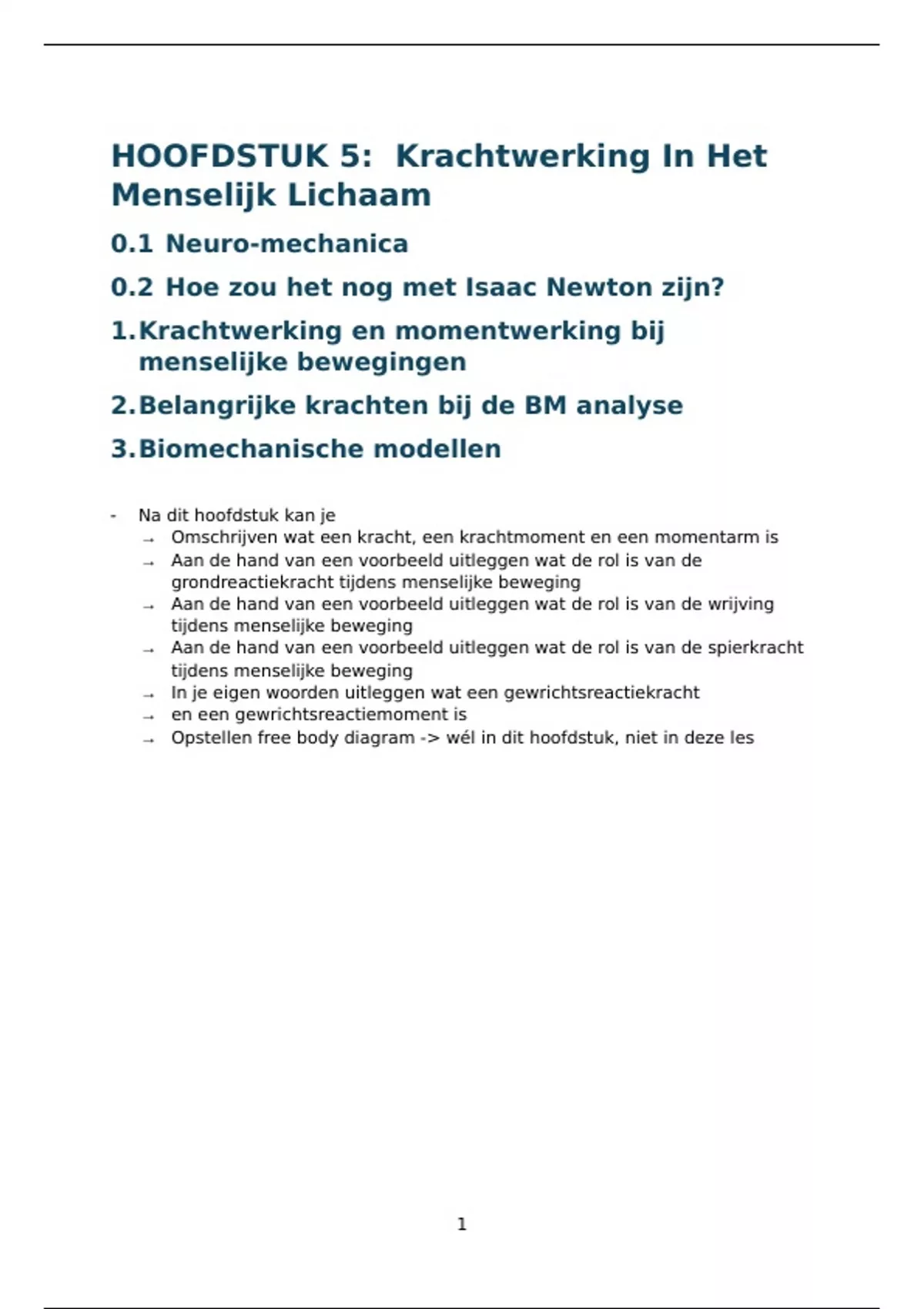 HOOFDSTUK 5: Krachtwerking In Het Menselijk Lichaam

0.1 Neuro-mechanica

0.2 Hoe zou het nog met Isaac Newton zijn?

1. Krachtwerking en momentwerking bij menselijke bewegingen

2. Belangrijke krachten bij de BM analyse

3. Biomechanische modellen

- Na dit hoofdstuk kan je
  → Omschrijven wat een kracht, een krachtmoment en een momentarm is
  → Aan de hand van een voorbeeld uitleggen wat de rol is van de grondreactiekracht tijdens menselijke beweging
  → Aan de hand van een voorbeeld uitleggen wat de rol is van de wrijving tijdens menselijke beweging
  → Aan de hand van een voorbeeld uitleggen wat de rol is van de spierkracht tijdens menselijke beweging
  → In je eigen woorden uitleggen wat een gewrichtsreactiekracht
  → en een gewrichtsreactiemoment is
  → Opstellen free body diagram -> wél in dit hoofdstuk, niet in deze les

1